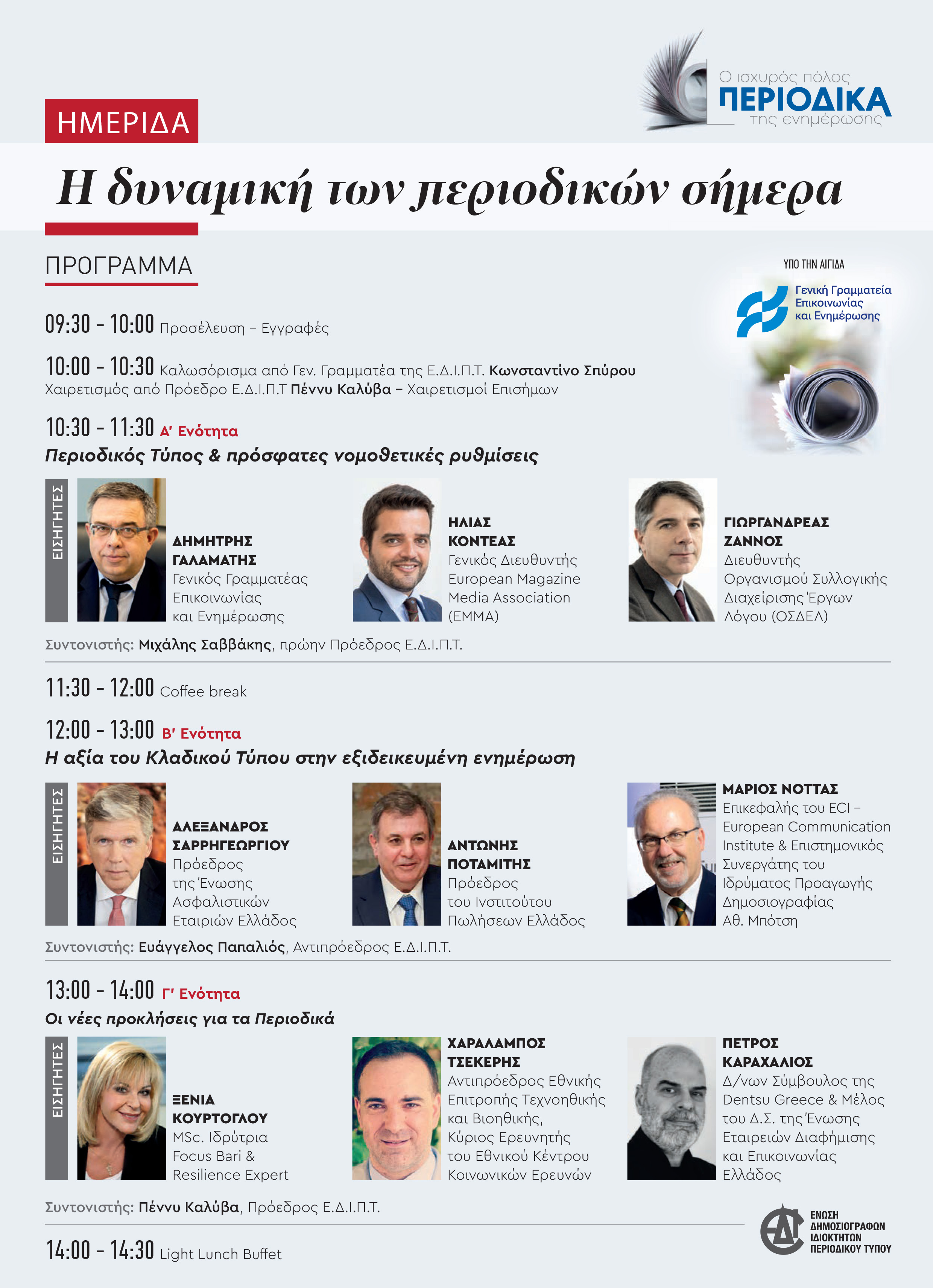 Ο ισχυρός πόλος
ΠΕΡΙΟΔΙΚΑ
της ενημέρωσης

ΗΜΕΡΙΔΑ

Η δυναμική των περιοδικών σήμερα

ΠΡΟΓΡΑΜΜΑ

ΥΠΟ ΤΗΝ ΑΙΓΙΔΑ
Γενική Γραμματεία Επικοινωνίας και Ενημέρωσης

09:30 - 10:00 Προσέλευση – Εγγραφές

10:00 - 10:30 Καλωσόρισμα από Γεν. Γραμματέα της Ε.Δ.Ι.Π.Τ. Κωνσταντίνο Σπύρου
Χαιρετισμός από Πρόεδρο Ε.Δ.Ι.Π.Τ Πέννυ Καλύβα – Χαιρετισμοί Επισήμων

10:30 - 11:30 Α' Ενότητα
Περιοδικός Τύπος & πρόσφατες νομοθετικές ρυθμίσεις

ΕΙΣΗΓΗΤΕΣ

ΔΗΜΗΤΡΗΣ ΓΑΛΑΜΑΤΗΣ
Γενικός Γραμματέας Επικοινωνίας και Ενημέρωσης

ΗΛΙΑΣ ΚΟΝΤΕΑΣ
Γενικός Διευθυντής European Magazine Media Association (EMMA)

ΓΙΩΡΓΑΝΔΡΕΑΣ ΖΑΝΝΟΣ
Διευθυντής Οργανισμού Συλλογικής Διαχείρισης Έργων Λόγου (ΟΣΔΕΛ)

Συντονιστής: Μιχάλης Σαββάκης, πρώην Πρόεδρος Ε.Δ.Ι.Π.Τ.

11:30 - 12:00 Coffee break

12:00 - 13:00 Β' Ενότητα
Η αξία του Κλαδικού Τύπου στην εξιδεικευμένη ενημέρωση

ΕΙΣΗΓΗΤΕΣ

ΑΛΕΞΑΝΔΡΟΣ ΣΑΡΡΗΓΕΩΡΓΙΟΥ
Πρόεδρος της Ένωσης Ασφαλιστικών Εταιριών Ελλάδος

ΑΝΤΩΝΗΣ ΠΟΤΑΜΙΤΗΣ
Πρόεδρος του Ινστιτούτου Πωλήσεων Ελλάδος

ΜΑΡΙΟΣ ΝΟΤΤΑΣ
Επικεφαλής του ECI – European Communication Institute & Επιστημονικός Συνεργάτης του Ιδρύματος Προαγωγής Δημοσιογραφίας Αθ. Μπότση

Συντονιστής: Ευάγγελος Παπαλιός, Αντιπρόεδρος Ε.Δ.Ι.Π.Τ.

13:00 - 14:00 Γ' Ενότητα
Οι νέες προκλήσεις για τα Περιοδικά

ΕΙΣΗΓΗΤΕΣ

ΞΕΝΙΑ ΚΟΥΡΤΟΓΛΟΥ
MSc. Ιδρύτρια Focus Bari & Resilience Expert

ΧΑΡΑΛΑΜΠΟΣ ΤΣΕΚΕΡΗΣ
Αντιπρόεδρος Εθνικής Επιτροπής Τεχνοηθικής και Βιοηθικής, Κύριος Ερευνητής του Εθνικού Κέντρου Κοινωνικών Ερευνών

ΠΕΤΡΟΣ ΚΑΡΑΧΑΛΙΟΣ
Δ/νων Σύμβουλος της Dentsu Greece & Μέλος του Δ.Σ. της Ένωσης Εταιρειών Διαφήμισης και Επικοινωνίας Ελλάδος

Συντονιστής: Πέννυ Καλύβα, Πρόεδρος Ε.Δ.Ι.Π.Τ.

14:00 - 14:30 Light Lunch Buffet

ΕΝΩΣΗ ΔΗΜΟΣΙΟΓΡΑΦΩΝ ΙΔΙΟΚΤΗΤΩΝ ΠΕΡΙΟΔΙΚΟΥ ΤΥΠΟΥ